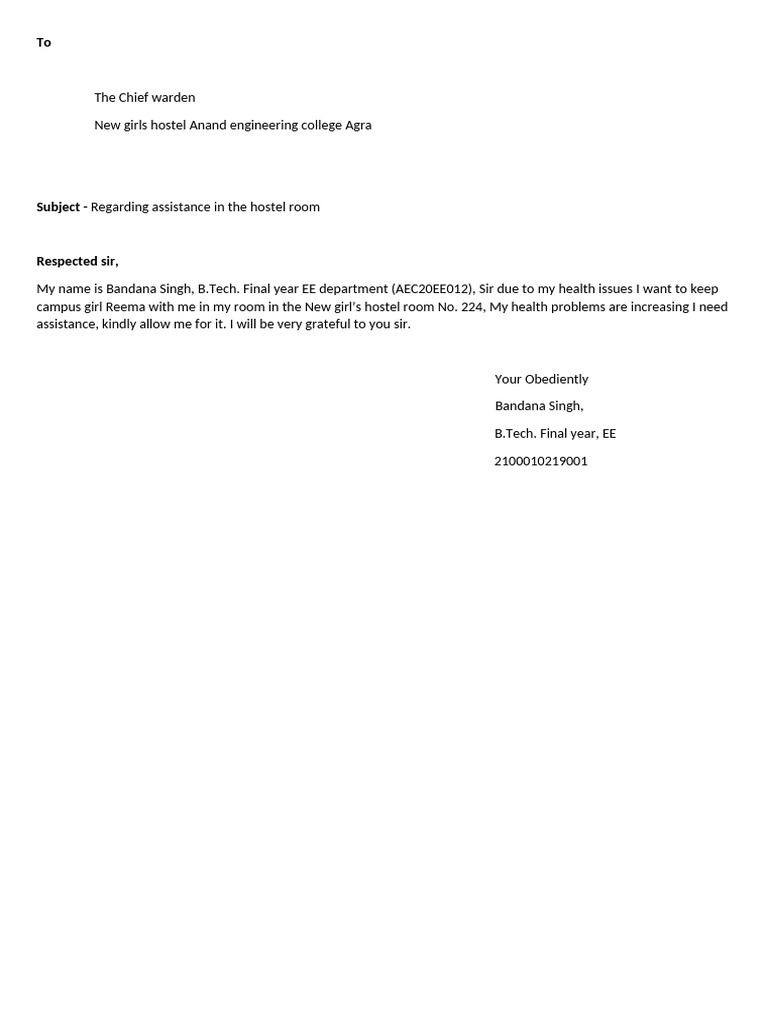 To

The Chief warden

New girls hostel Anand engineering college Agra

Subject - Regarding assistance in the hostel room

Respected sir,

My name is Bandana Singh, B.Tech. Final year EE department (AEC20EE012), Sir due to my health issues I want to keep campus girl Reema with me in my room in the New girl's hostel room No. 224, My health problems are increasing I need assistance, kindly allow me for it. I will be very grateful to you sir.

Your Obediently

Bandana Singh,

B.Tech. Final year, EE

2100010219001